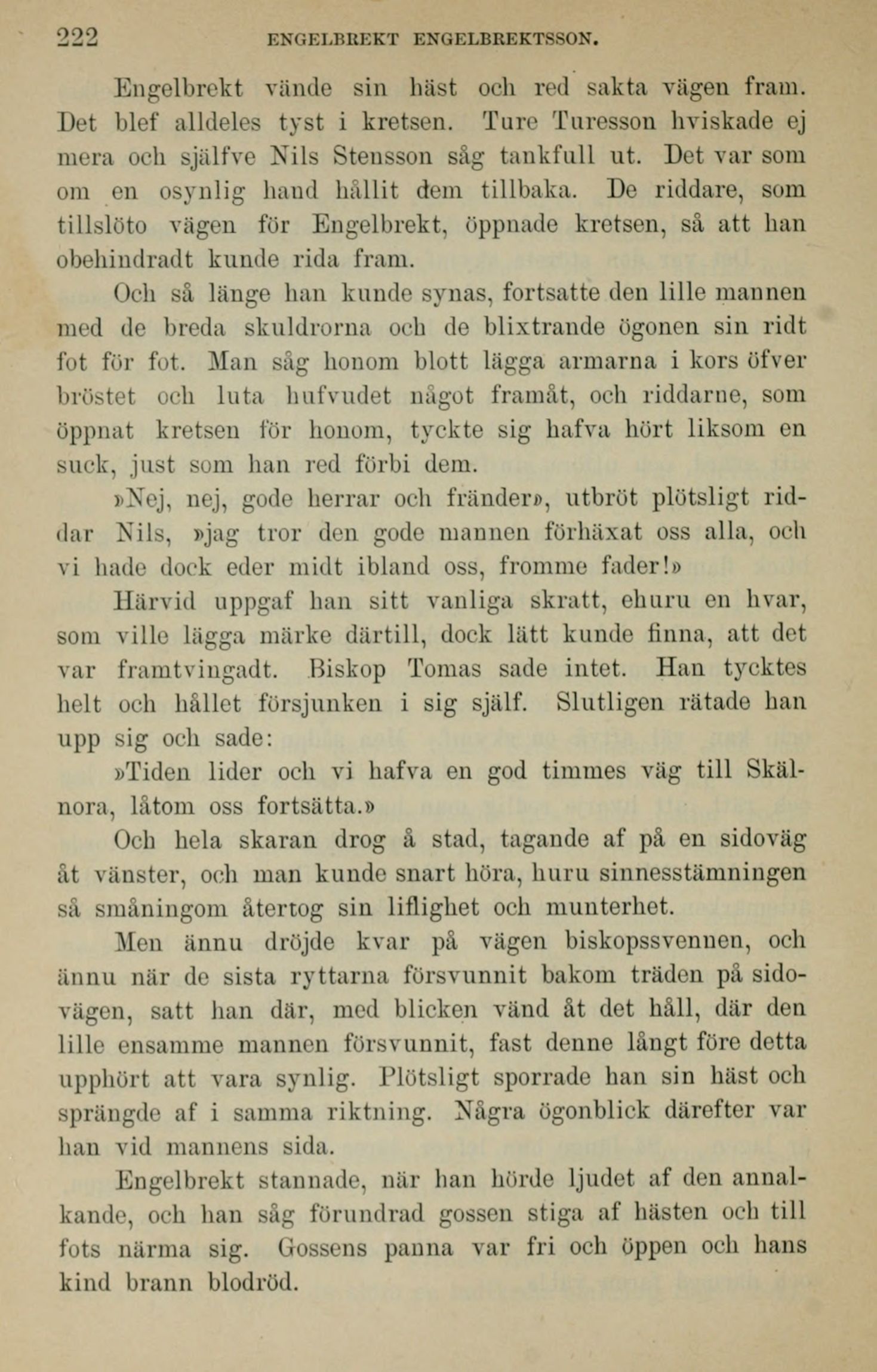 222 ENGELBREKT ENGELBREKTSSON.

Engelbrekt vände sin häst och red sakta vägen fram. Det blef alldeles tyst i kretsen. Ture Turesson hviskade ej mera och själfve Nils Stensson såg tankfull ut. Det var som om en osynlig hand hållit dem tillbaka. De riddare, som tillslöto vägen för Engelbrekt, öppnade kretsen, så att han obehindradt kunde rida fram.

Och så länge han kunde synas, fortsatte den lille mannen med de breda skuldrorna och de blixtrande ögonen sin ridt fot för fot. Man såg honom blott lägga armarna i kors öfver bröstet och luta hufvudet något framåt, och riddarne, som öppnat kretsen för honom, tyckte sig hafva hört liksom en suck, just som han red förbi dem.

»Nej, nej, gode herrar och fränder», utbröt plötsligt riddar Nils, »jag tror den gode mannen förhäxat oss alla, och vi hade dock eder midt ibland oss, fromme fader!»

Härvid uppgaf han sitt vanliga skratt, ehuru en hvar, som ville lägga märke därtill, dock lätt kunde finna, att det var framtvingadt. Biskop Tomas sade intet. Han tycktes helt och hållet försjunken i sig själf. Slutligen rätade han upp sig och sade:

»Tiden lider och vi hafva en god timmes väg till Skälnora, låtom oss fortsätta.»

Och hela skaran drog å stad, tagande af på en sidoväg åt vänster, och man kunde snart höra, huru sinnesstämningen så småningom återtog sin liflighet och munterhet.

Men ännu dröjde kvar på vägen biskopssvennen, och ännu när de sista ryttarna försvunnit bakom träden på sidovägen, satt han där, med blicken vänd åt det håll, där den lille ensamme mannen försvunnit, fast denne långt före detta upphört att vara synlig. Plötsligt sporrade han sin häst och sprängde af i samma riktning. Några ögonblick därefter var han vid mannens sida.

Engelbrekt stannade, när han hörde ljudet af den annalkande, och han såg förundrad gossen stiga af hästen och till fots närma sig. Gossens panna var fri och öppen och hans kind brann blodröd.